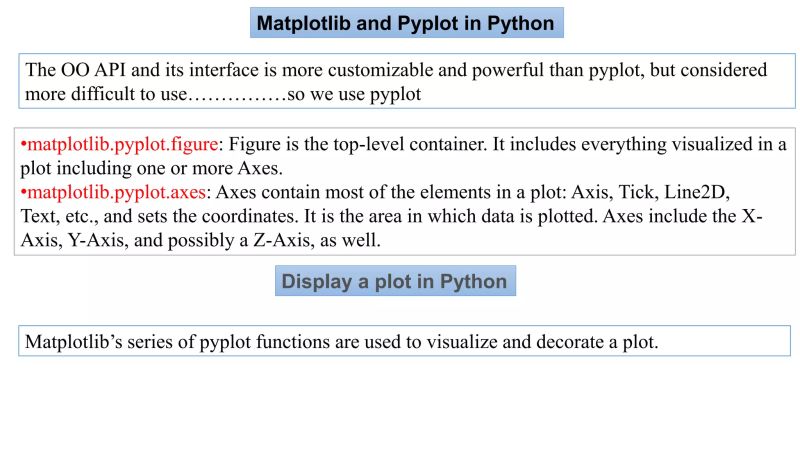 Matplotlib and Pyplot in Python

The OO API and its interface is more customizable and powerful than pyplot, but considered more difficult to use……………so we use pyplot

•matplotlib.pyplot.figure: Figure is the top-level container. It includes everything visualized in a plot including one or more Axes.
•matplotlib.pyplot.axes: Axes contain most of the elements in a plot: Axis, Tick, Line2D, Text, etc., and sets the coordinates. It is the area in which data is plotted. Axes include the X-Axis, Y-Axis, and possibly a Z-Axis, as well.

Display a plot in Python

Matplotlib's series of pyplot functions are used to visualize and decorate a plot.